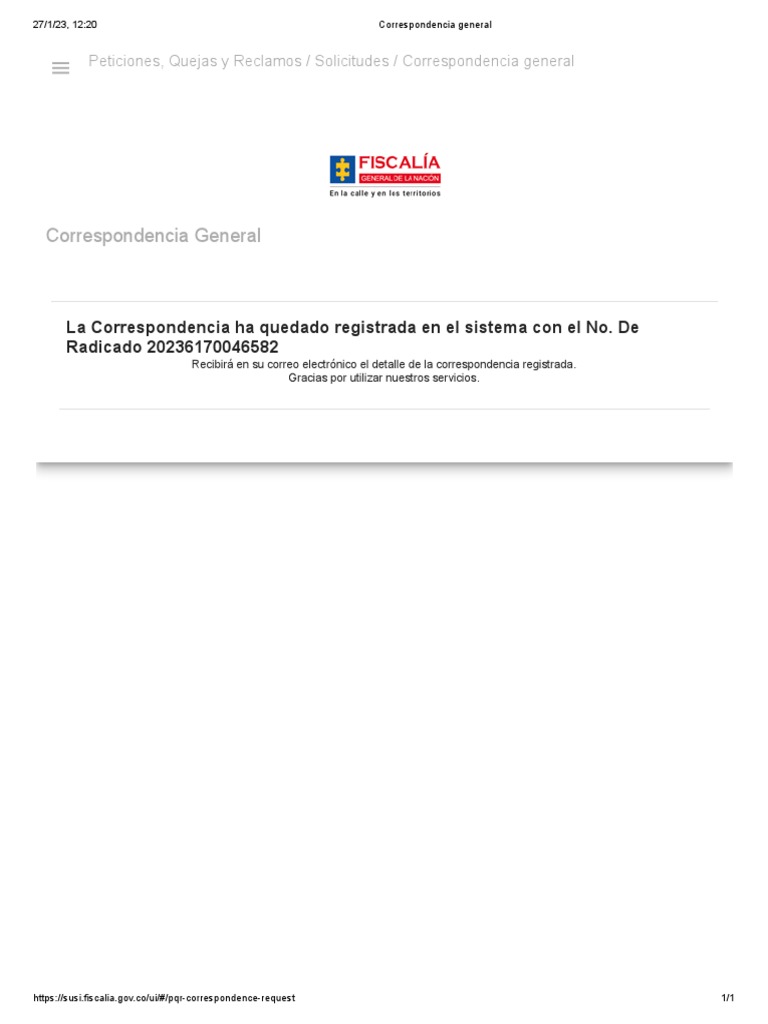 27/1/23, 12:20 Correspondencia general

Peticiones, Quejas y Reclamos / Solicitudes / Correspondencia general

FISCALÍA
GENERAL DE LA NACIÓN
En la calle y en los territorios

Correspondencia General

La Correspondencia ha quedado registrada en el sistema con el No. De Radicado 20236170046582
Recibirá en su correo electrónico el detalle de la correspondencia registrada.
Gracias por utilizar nuestros servicios.

https://susi.fiscalia.gov.co/ui/#/pqr-correspondence-request 1/1